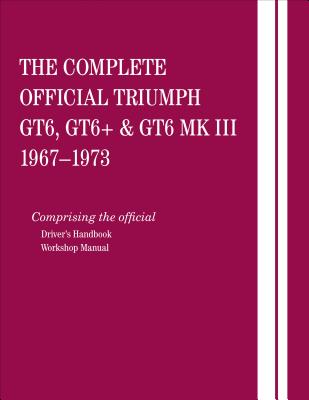 THE COMPLETE
OFFICIAL TRIUMPH
GT6, GT6+ & GT6 MK III
1967–1973

Comprising the official
Driver's Handbook
Workshop Manual